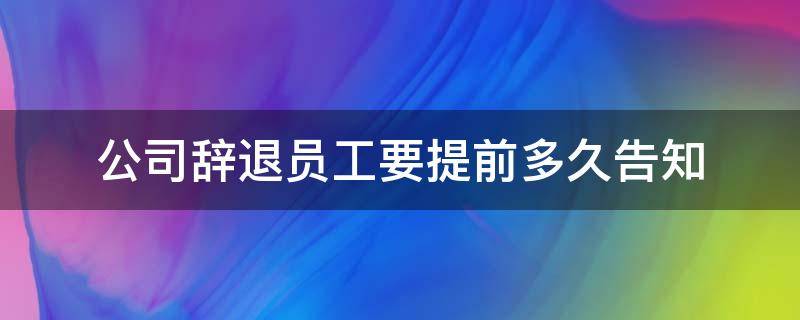 公司辞退员工要提前多久告知